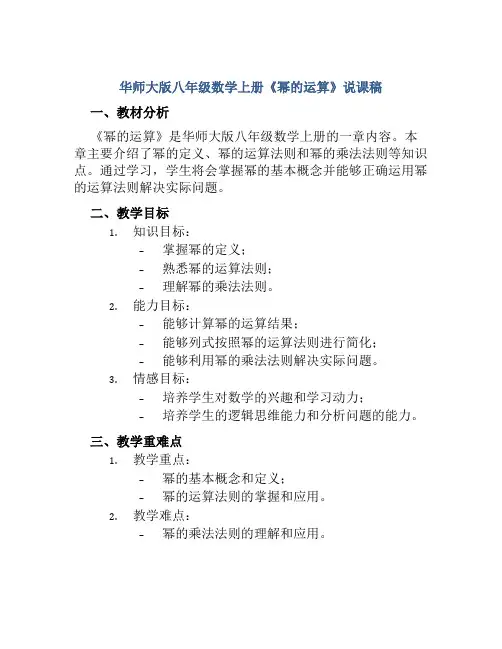 华师大版八年级数学上册《幂的运算》说课稿

一、教材分析

《幂的运算》是华师大版八年级数学上册的一章内容。本章主要介绍了幂的定义、幂的运算法则和幂的乘法法则等知识点。通过学习，学生将会掌握幂的基本概念并能够正确运用幂的运算法则解决实际问题。

二、教学目标

1. 知识目标：
- 掌握幂的定义；
- 熟悉幂的运算法则；
- 理解幂的乘法法则。
2. 能力目标：
- 能够计算幂的运算结果；
- 能够列式按照幂的运算法则进行简化；
- 能够利用幂的乘法法则解决实际问题。
3. 情感目标：
- 培养学生对数学的兴趣和学习动力；
- 培养学生的逻辑思维能力和分析问题的能力。

三、教学重难点

1. 教学重点：
- 幂的基本概念和定义；
- 幂的运算法则的掌握和应用。
2. 教学难点：
- 幂的乘法法则的理解和应用。